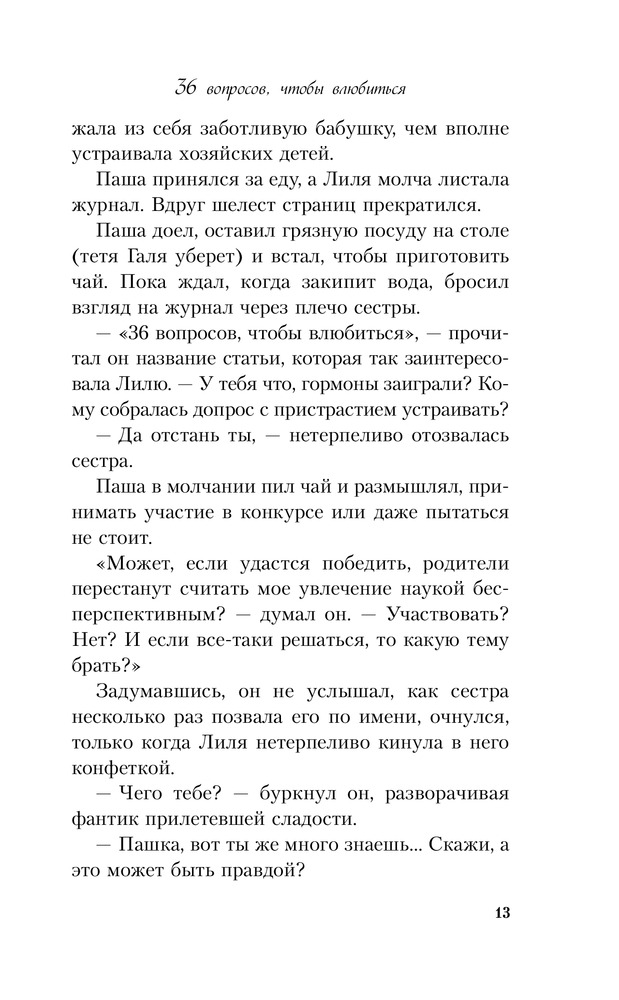 36 вопросов, чтобы влюбиться

жала из себя заботливую бабушку, чем вполне устраивала хозяйских детей.

Паша принялся за еду, а Лиля молча листала журнал. Вдруг шелест страниц прекратился.

Паша доел, оставил грязную посуду на столе (тетя Галя уберет) и встал, чтобы приготовить чай. Пока ждал, когда закипит вода, бросил взгляд на журнал через плечо сестры.

— «36 вопросов, чтобы влюбиться», — прочитал он название статьи, которая так заинтересовала Лилю. — У тебя что, гормоны заиграли? Кому собралась допрос с пристрастием устраивать?

— Да отстань ты, — нетерпеливо отозвалась сестра.

Паша в молчании пил чай и размышлял, принимать участие в конкурсе или даже пытаться не стоит.

«Может, если удастся победить, родители перестанут считать мое увлечение наукой бесперспективным? — думал он. — Участвовать? Нет? И если все-таки решаться, то какую тему брать?»

Задумавшись, он не услышал, как сестра несколько раз позвала его по имени, очнулся, только когда Лиля нетерпеливо кинула в него конфеткой.

— Чего тебе? — буркнул он, разворачивая фантик прилетевшей сладости.

— Пашка, вот ты же много знаешь... Скажи, а это может быть правдой?

13